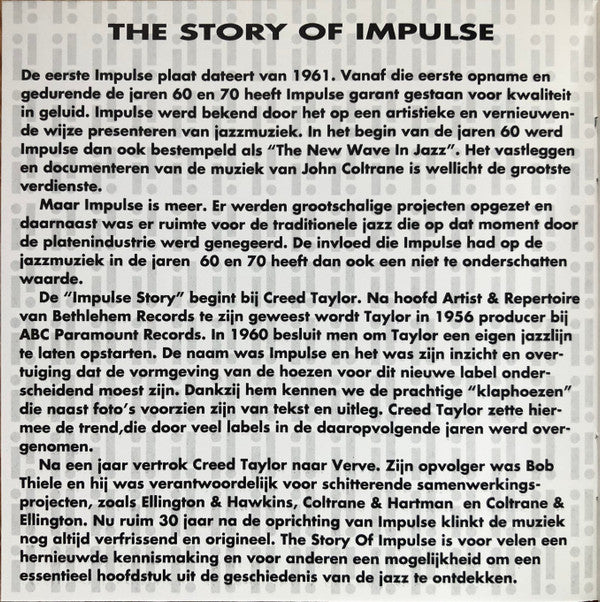 THE STORY OF IMPULSE

De eerste Impulse plaat dateert van 1961. Vanaf die eerste opname en gedurende de jaren 60 en 70 heeft Impulse garant gestaan voor kwaliteit in geluid. Impulse werd bekend door het op een artistieke en vernieuwende wijze presenteren van jazzmuziek. In het begin van de jaren 60 werd Impulse dan ook bestempeld als "The New Wave In Jazz". Het vastleggen en documenteren van de muziek van John Coltrane is wellicht de grootste verdienste.

Maar Impulse is meer. Er werden grootschalige projecten opgezet en daarnaast was er ruimte voor de traditionele jazz die op dat moment door de platenindustrie werd genegeerd. De invloed die Impulse had op de jazzmuziek in de jaren 60 en 70 heeft dan ook een niet te onderschatten waarde.

De "Impulse Story" begint bij Creed Taylor. Na hoofd Artist & Repertoire van Bethlehem Records te zijn geweest wordt Taylor in 1956 producer bij ABC Paramount Records. In 1960 besluit men om Taylor een eigen jazzlijn te laten opstarten. De naam was Impulse en het was zijn inzicht en overtuiging dat de vormgeving van de hoezen voor dit nieuwe label onderscheidend moest zijn. Dankzij hem kennen we de prachtige "klaphoezen" die naast foto's voorzien zijn van tekst en uitleg. Creed Taylor zette hiermee de trend,die door veel labels in de daaropvolgende jaren werd overgenomen.

Na een jaar vertrok Creed Taylor naar Verve. Zijn opvolger was Bob Thiele en hij was verantwoordelijk voor schitterende samenwerkingsprojecten, zoals Ellington & Hawkins, Coltrane & Hartman en Coltrane & Ellington. Nu ruim 30 jaar na de oprichting van Impulse klinkt de muziek nog altijd verfrissend en origineel. The Story Of Impulse is voor velen een hernieuwde kennismaking en voor anderen een mogelijkheid om een essentieel hoofdstuk uit de geschiedenis van de jazz te ontdekken.